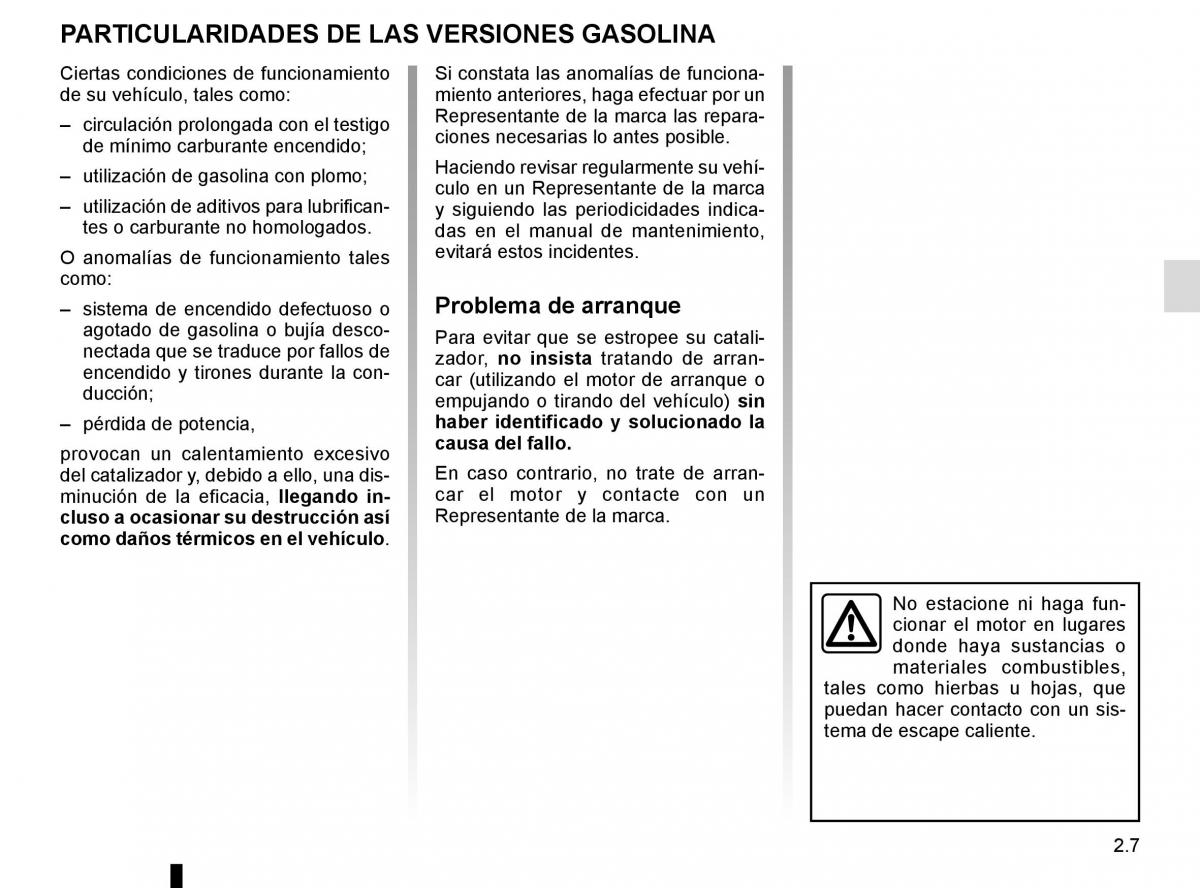 PARTICULARIDADES DE LAS VERSIONES GASOLINA

Ciertas condiciones de funcionamiento de su vehículo, tales como:

– circulación prolongada con el testigo de mínimo carburante encendido;

– utilización de gasolina con plomo;

– utilización de aditivos para lubrificantes o carburante no homologados.

O anomalías de funcionamiento tales como:

– sistema de encendido defectuoso o agotado de gasolina o bujía desconectada que se traduce por fallos de encendido y tirones durante la conducción;

– pérdida de potencia,

provocan un calentamiento excesivo del catalizador y, debido a ello, una disminución de la eficacia, llegando incluso a ocasionar su destrucción así como daños térmicos en el vehículo.

Si constata las anomalías de funcionamiento anteriores, haga efectuar por un Representante de la marca las reparaciones necesarias lo antes posible.

Haciendo revisar regularmente su vehículo en un Representante de la marca y siguiendo las periodicidades indicadas en el manual de mantenimiento, evitará estos incidentes.

Problema de arranque

Para evitar que se estropee su catalizador, no insista tratando de arrancar (utilizando el motor de arranque o empujando o tirando del vehículo) sin haber identificado y solucionado la causa del fallo.

En caso contrario, no trate de arrancar el motor y contacte con un Representante de la marca.

No estacione ni haga funcionar el motor en lugares donde haya sustancias o materiales combustibles, tales como hierbas u hojas, que puedan hacer contacto con un sistema de escape caliente.

2.7